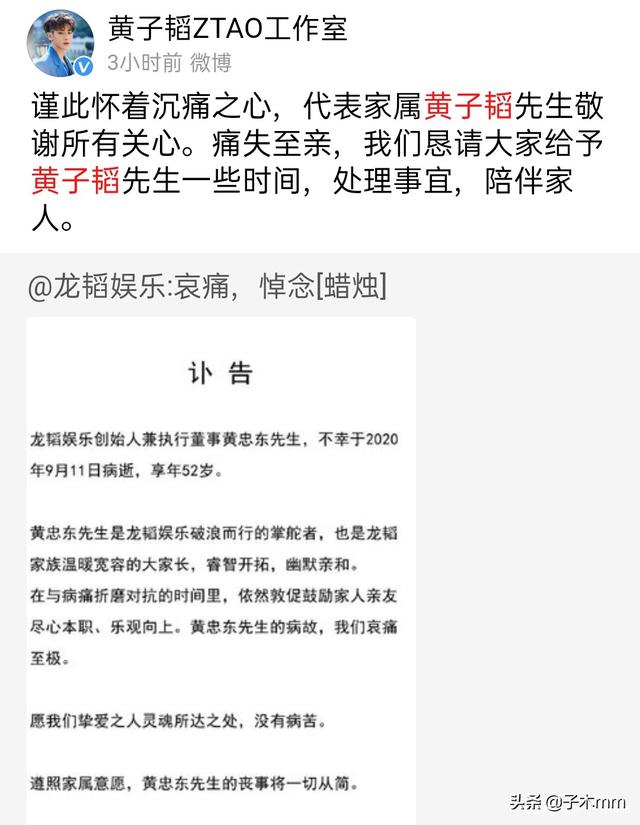 黄子韬ZTAO工作室
3小时前 微博

谨此怀着沉痛之心，代表家属黄子韬先生敬谢所有关心。痛失至亲，我们恳请大家给予黄子韬先生一些时间，处理事宜，陪伴家人。

@龙韬娱乐:哀痛，悼念[蜡烛]

讣告

龙韬娱乐创始人兼执行董事黄忠东先生，不幸于2020年9月11日病逝，享年52岁。

黄忠东先生是龙韬娱乐破浪而行的掌舵者，也是龙韬家族温暖宽容的大家长，睿智开拓，幽默亲和。
在与病痛折磨对抗的时间里，依然敦促鼓励家人亲友尽心本职、乐观向上。黄忠东先生的病故，我们哀痛至极。

愿我们挚爱之人灵魂所达之处，没有病苦。

遵照家属意愿，黄忠东先生的丧事将一切从简。

头条 @子木mm